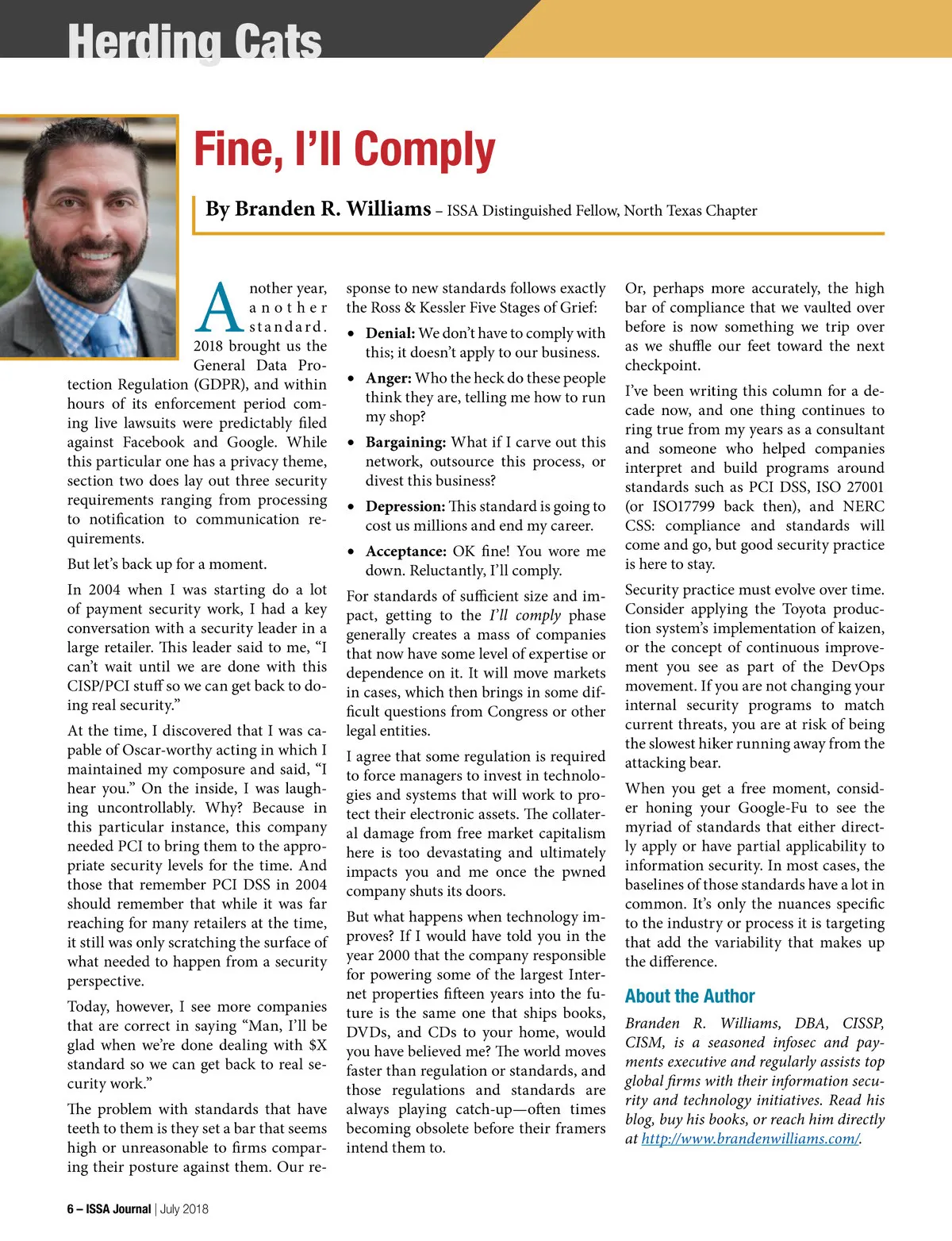 Herding Cats

Fine, I'll Comply

By Branden R. Williams – ISSA Distinguished Fellow, North Texas Chapter

Another year, another standard. 2018 brought us the General Data Protection Regulation (GDPR), and within hours of its enforcement period coming live lawsuits were predictably filed against Facebook and Google. While this particular one has a privacy theme, section two does lay out three security requirements ranging from processing to notification to communication requirements.

But let's back up for a moment.

In 2004 when I was starting do a lot of payment security work, I had a key conversation with a security leader in a large retailer. This leader said to me, "I can't wait until we are done with this CISP/PCI stuff so we can get back to doing real security."

At the time, I discovered that I was capable of Oscar-worthy acting in which I maintained my composure and said, "I hear you." On the inside, I was laughing uncontrollably. Why? Because in this particular instance, this company needed PCI to bring them to the appropriate security levels for the time. And those that remember PCI DSS in 2004 should remember that while it was far reaching for many retailers at the time, it still was only scratching the surface of what needed to happen from a security perspective.

Today, however, I see more companies that are correct in saying "Man, I'll be glad when we're done dealing with $X standard so we can get back to real security work."

The problem with standards that have teeth to them is they set a bar that seems high or unreasonable to firms comparing their posture against them. Our response to new standards follows exactly the Ross & Kessler Five Stages of Grief:

• Denial: We don't have to comply with this; it doesn't apply to our business.
• Anger: Who the heck do these people think they are, telling me how to run my shop?
• Bargaining: What if I carve out this network, outsource this process, or divest this business?
• Depression: This standard is going to cost us millions and end my career.
• Acceptance: OK fine! You wore me down. Reluctantly, I'll comply.

For standards of sufficient size and impact, getting to the I'll comply phase generally creates a mass of companies that now have some level of expertise or dependence on it. It will move markets in cases, which then brings in some difficult questions from Congress or other legal entities.

I agree that some regulation is required to force managers to invest in technologies and systems that will work to protect their electronic assets. The collateral damage from free market capitalism here is too devastating and ultimately impacts you and me once the pwned company shuts its doors.

But what happens when technology improves? If I would have told you in the year 2000 that the company responsible for powering some of the largest Internet properties fifteen years into the future is the same one that ships books, DVDs, and CDs to your home, would you have believed me? The world moves faster than regulation or standards, and those regulations and standards are always playing catch-up—often times becoming obsolete before their framers intend them to.

Or, perhaps more accurately, the high bar of compliance that we vaulted over before is now something we trip over as we shuffle our feet toward the next checkpoint.

I've been writing this column for a decade now, and one thing continues to ring true from my years as a consultant and someone who helped companies interpret and build programs around standards such as PCI DSS, ISO 27001 (or ISO17799 back then), and NERC CSS: compliance and standards will come and go, but good security practice is here to stay.

Security practice must evolve over time. Consider applying the Toyota production system's implementation of kaizen, or the concept of continuous improvement you see as part of the DevOps movement. If you are not changing your internal security programs to match current threats, you are at risk of being the slowest hiker running away from the attacking bear.

When you get a free moment, consider honing your Google-Fu to see the myriad of standards that either directly apply or have partial applicability to information security. In most cases, the baselines of those standards have a lot in common. It's only the nuances specific to the industry or process it is targeting that add the variability that makes up the difference.

About the Author

Branden R. Williams, DBA, CISSP, CISM, is a seasoned infosec and payments executive and regularly assists top global firms with their information security and technology initiatives. Read his blog, buy his books, or reach him directly at http://www.brandenwilliams.com/.

6 – ISSA Journal | July 2018